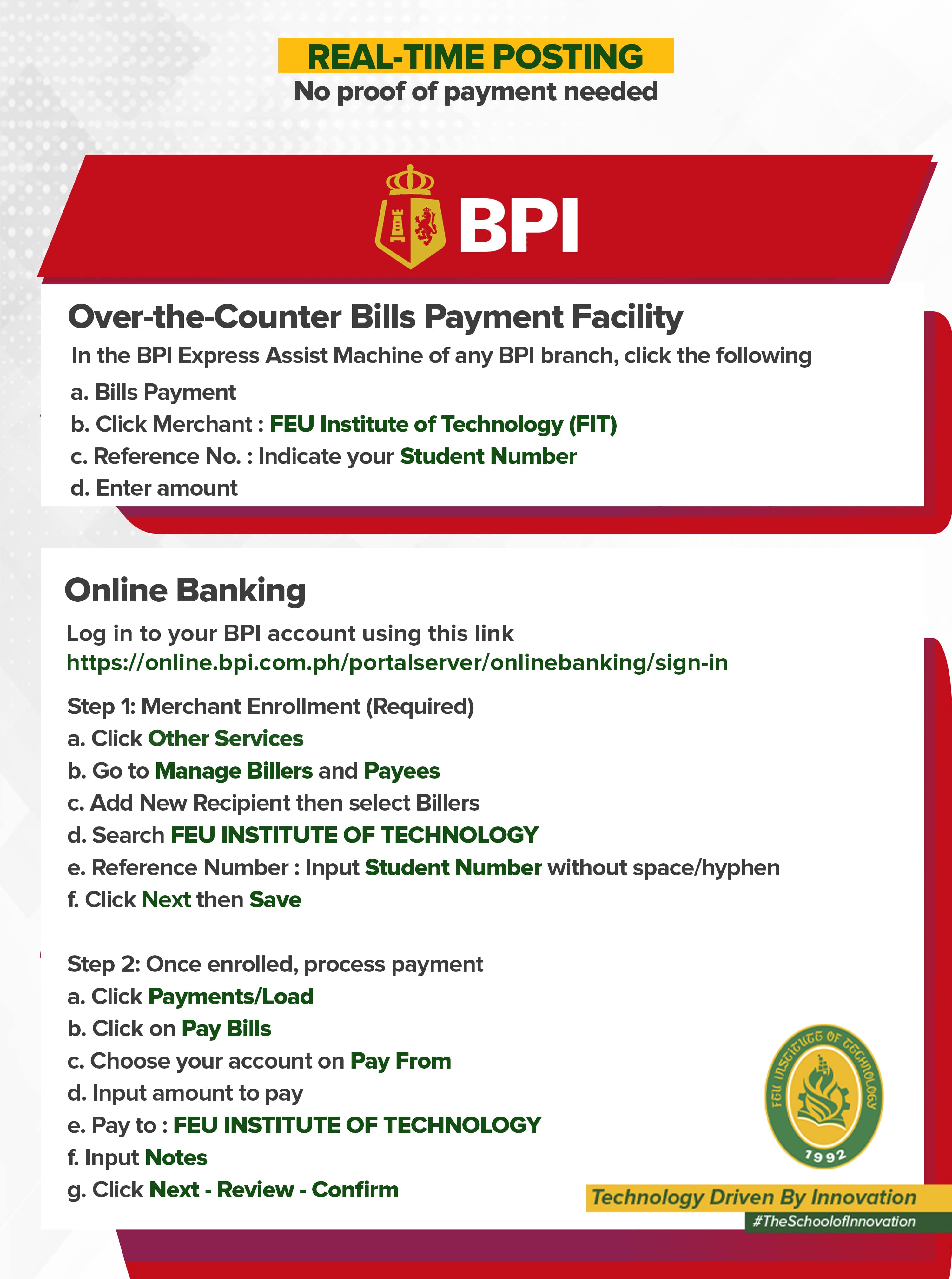 REAL-TIME POSTING
No proof of payment needed

BPI

Over-the-Counter Bills Payment Facility
In the BPI Express Assist Machine of any BPI branch, click the following
a. Bills Payment
b. Click Merchant : FEU Institute of Technology (FIT)
c. Reference No. : Indicate your Student Number
d. Enter amount

Online Banking
Log in to your BPI account using this link
https://online.bpi.com.ph/portalserver/onlinebanking/sign-in

Step 1: Merchant Enrollment (Required)
a. Click Other Services
b. Go to Manage Billers and Payees
c. Add New Recipient then select Billers
d. Search FEU INSTITUTE OF TECHNOLOGY
e. Reference Number : Input Student Number without space/hyphen
f. Click Next then Save

Step 2: Once enrolled, process payment
a. Click Payments/Load
b. Click on Pay Bills
c. Choose your account on Pay From
d. Input amount to pay
e. Pay to : FEU INSTITUTE OF TECHNOLOGY
f. Input Notes
g. Click Next - Review - Confirm

FEU INSTITUTE OF TECHNOLOGY
1992

Technology Driven By Innovation
#TheSchoolofInnovation